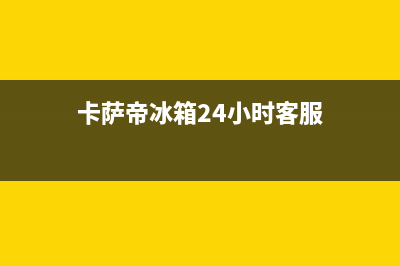 卡萨帝冰箱24小时客服